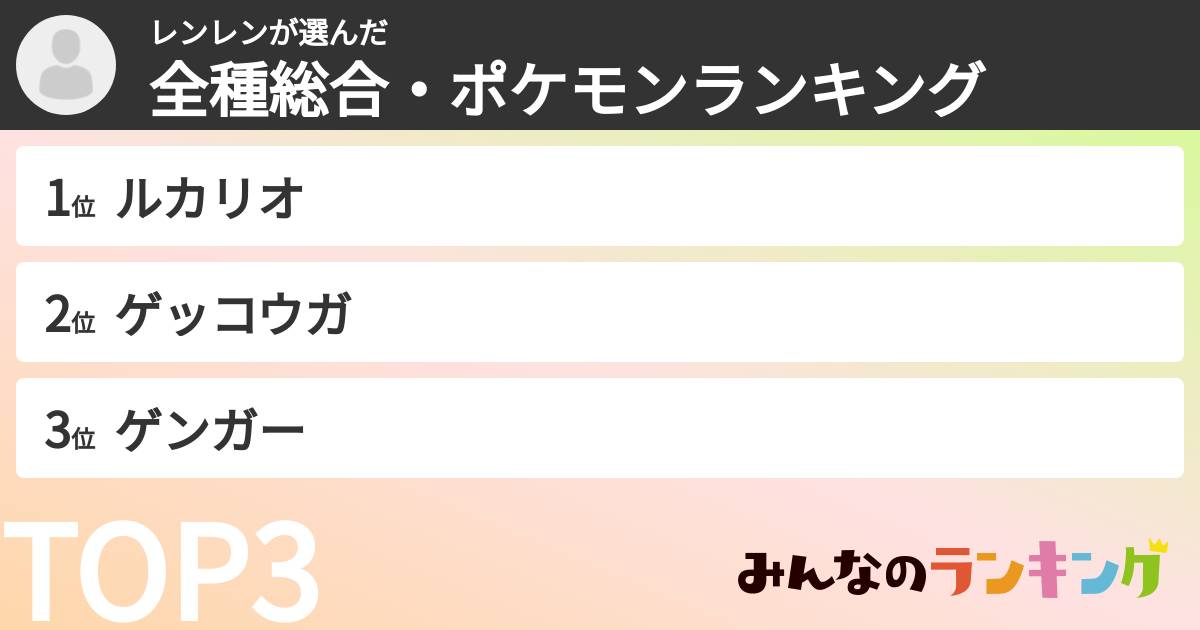 レンレンが選んだ
全種総合・ポケモンランキング

1位 ルカリオ

2位 ゲッコウガ

3位 ゲンガー

TOP3

みんなのランキング